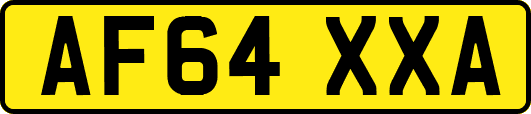 AF64 XXA